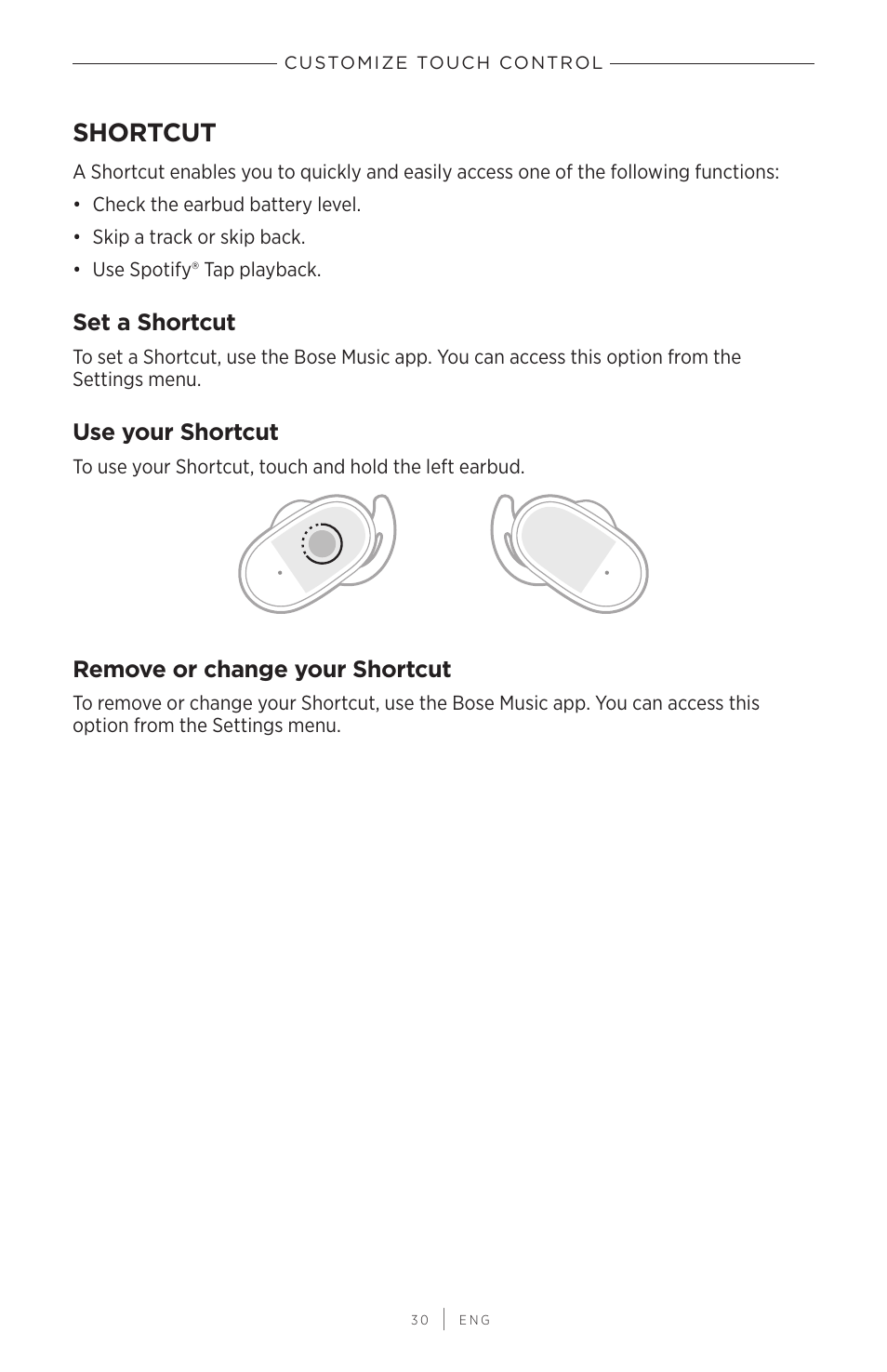 CUSTOMIZE TOUCH CONTROL

SHORTCUT

A Shortcut enables you to quickly and easily access one of the following functions:

• Check the earbud battery level.

• Skip a track or skip back.

• Use Spotify® Tap playback.

Set a Shortcut

To set a Shortcut, use the Bose Music app. You can access this option from the Settings menu.

Use your Shortcut

To use your Shortcut, touch and hold the left earbud.

Remove or change your Shortcut

To remove or change your Shortcut, use the Bose Music app. You can access this option from the Settings menu.

30 | ENG